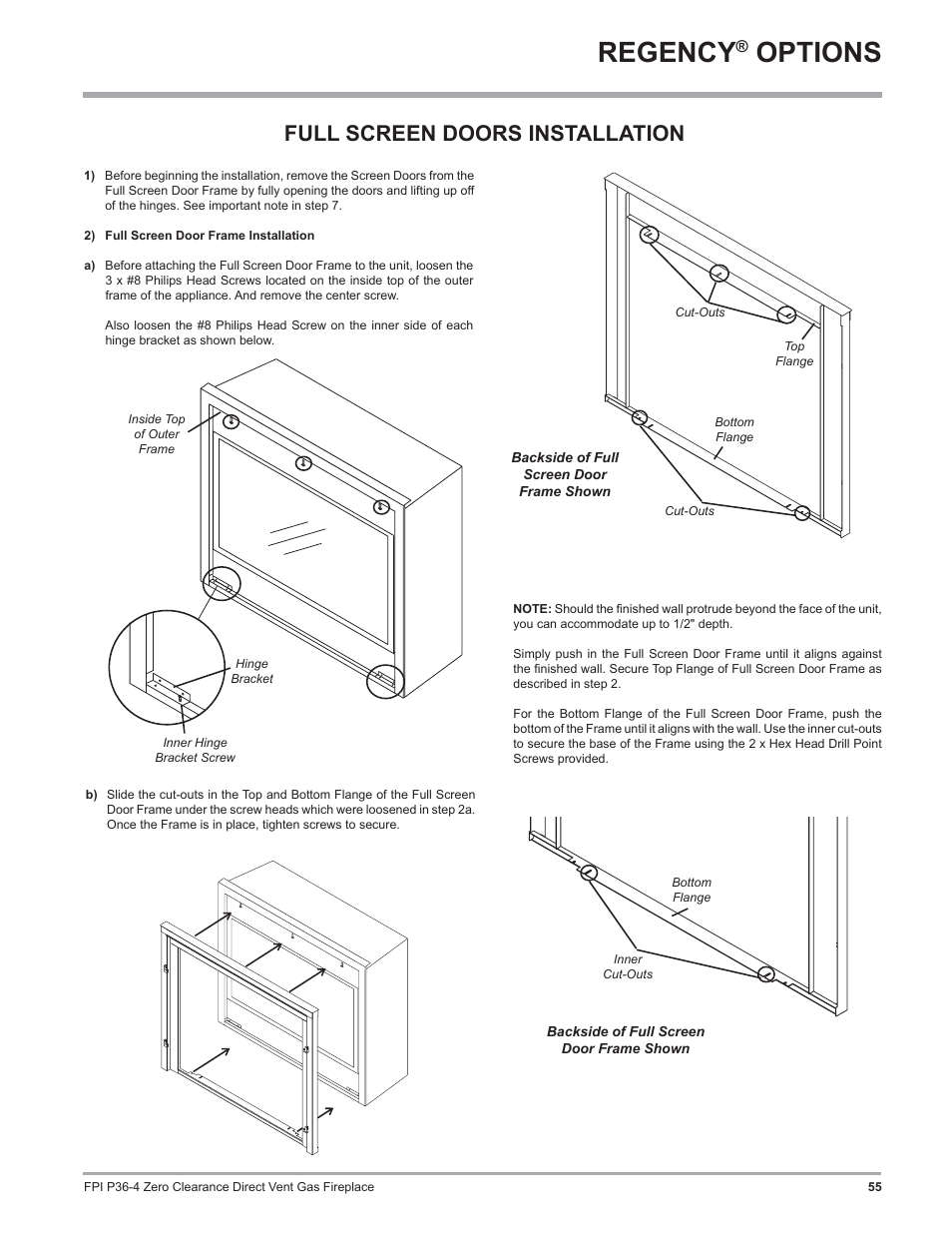 REGENCY® OPTIONS

FULL SCREEN DOORS INSTALLATION

1) Before beginning the installation, remove the Screen Doors from the Full Screen Door Frame by fully opening the doors and lifting up off of the hinges. See important note in step 7.

2) Full Screen Door Frame Installation

a) Before attaching the Full Screen Door Frame to the unit, loosen the 3 x #8 Philips Head Screws located on the inside top of the outer frame of the appliance. And remove the center screw.

Also loosen the #8 Philips Head Screw on the inner side of each hinge bracket as shown below.

Inside Top of Outer Frame

Hinge Bracket

Inner Hinge Bracket Screw

b) Slide the cut-outs in the Top and Bottom Flange of the Full Screen Door Frame under the screw heads which were loosened in step 2a. Once the Frame is in place, tighten screws to secure.

Cut-Outs

Top Flange

Bottom Flange

Backside of Full Screen Door Frame Shown

Cut-Outs

NOTE: Should the finished wall protrude beyond the face of the unit, you can accommodate up to 1/2" depth.

Simply push in the Full Screen Door Frame until it aligns against the finished wall. Secure Top Flange of Full Screen Door Frame as described in step 2.

For the Bottom Flange of the Full Screen Door Frame, push the bottom of the Frame until it aligns with the wall. Use the inner cut-outs to secure the base of the Frame using the 2 x Hex Head Drill Point Screws provided.

Bottom Flange

Inner Cut-Outs

Backside of Full Screen Door Frame Shown

FPI P36-4 Zero Clearance Direct Vent Gas Fireplace 55